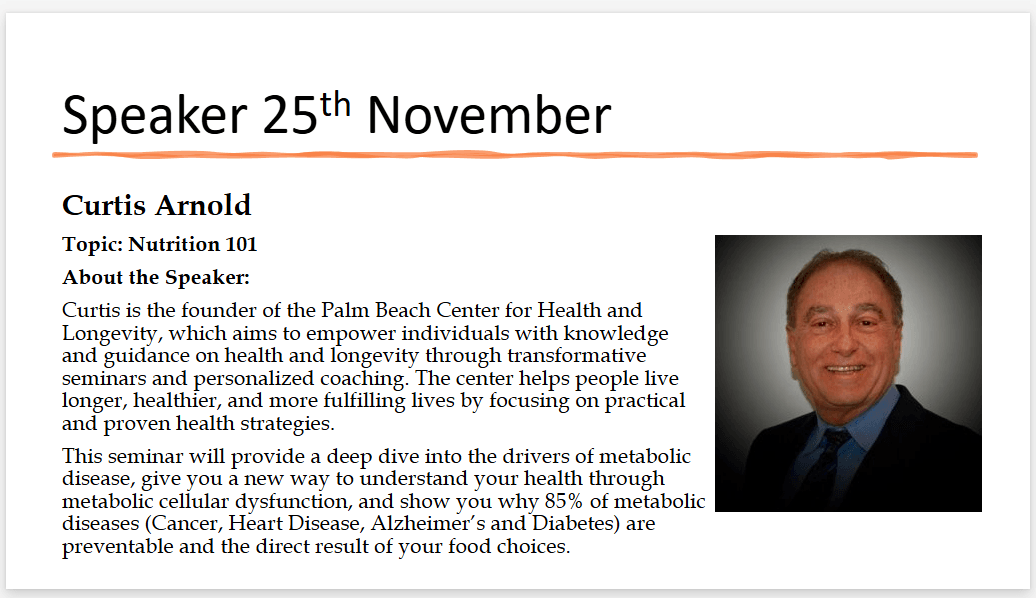 Speaker 25$^{th}$ November

Curtis Arnold

Topic: Nutrition 101

About the Speaker:

Curtis is the founder of the Palm Beach Center for Health and Longevity, which aims to empower individuals with knowledge and guidance on health and longevity through transformative seminars and personalized coaching. The center helps people live longer, healthier, and more fulfilling lives by focusing on practical and proven health strategies.

This seminar will provide a deep dive into the drivers of metabolic disease, give you a new way to understand your health through metabolic cellular dysfunction, and show you why 85% of metabolic diseases (Cancer, Heart Disease, Alzheimer's and Diabetes) are preventable and the direct result of your food choices.